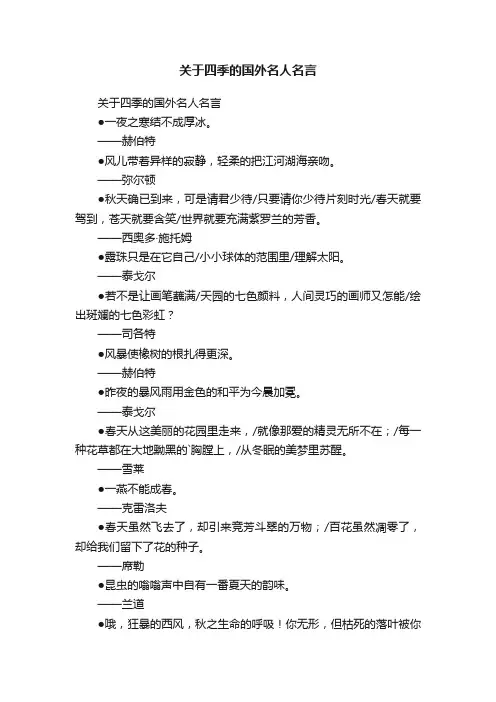 关于四季的国外名人名言

关于四季的国外名人名言

●一夜之寒结不成厚冰。

——赫伯特

●风儿带着异样的寂静，轻柔的把江河湖海亲吻。

——弥尔顿

●秋天确已到来，可是请君少待/只要请你少待片刻时光/春天就要驾到，苍天就要含笑/世界就要充满紫罗兰的芳香。

——西奥多·施托姆

●露珠只是在它自己/小小球体的范围里/理解太阳。

——泰戈尔

●若不是让画笔蘸满/天园的七色颜料，人间灵巧的画师又怎能/绘出斑斓的七色彩虹？

——司各特

●风暴使橡树的根扎得更深。

——赫伯特

●昨夜的暴风雨用金色的和平为今晨加冕。

——泰戈尔

●春天从这美丽的花园里走来，/就像那爱的精灵无所不在；/每一种花草都在大地黝黑的`胸膛上，/从冬眠的美梦里苏醒。

——雪莱

●一燕不能成春。

——克雷洛夫

●春天虽然飞去了，却引来竞芳斗翠的万物；/百花虽然凋零了，却给我们留下了花的种子。

——席勒

●昆虫的嗡嗡声中自有一番夏天的韵味。

——兰道

●哦，狂暴的西风，秋之生命的呼吸！你无形，但枯死的落叶被你